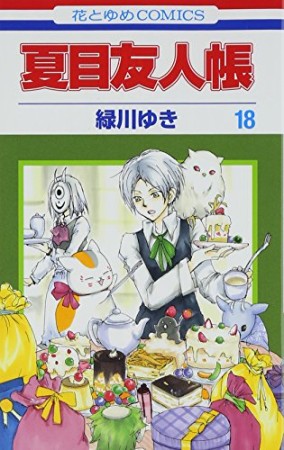 花とゆめCOMICS

夏目友人帳

緑川ゆき 18